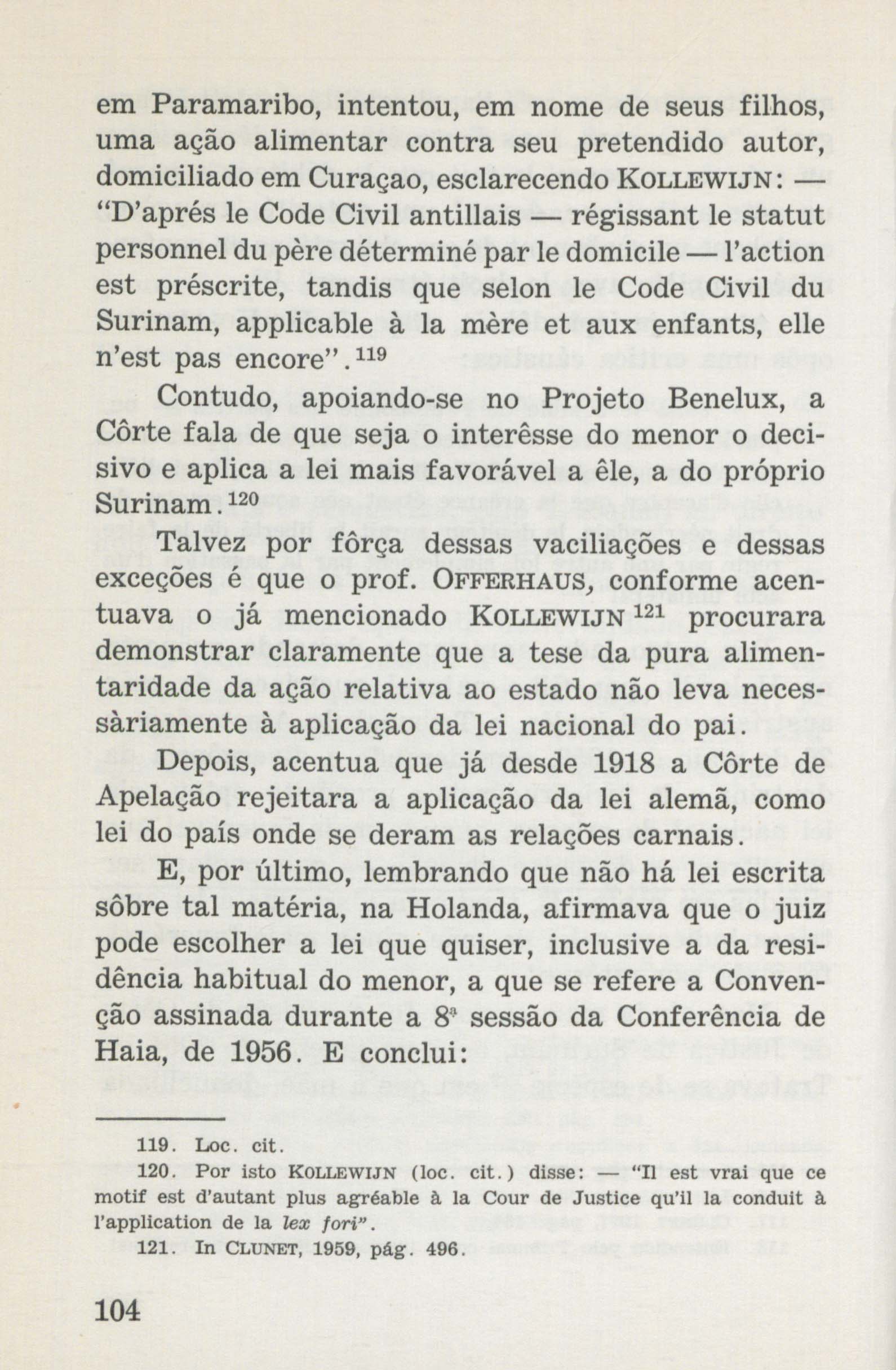 em Paramaribo, intentou, em nome de seus filhos, uma ação alimentar contra seu pretendido autor, domiciliado em Curaçao, esclarecendo KOLLEWIJN: — "D'aprés le Code Civil antillais — régissant le statut personnel du père déterminé par le domicile — l'action est préscrite, tandis que selon le Code Civil du Surinam, applicable à la mère et aux enfants, elle n'est pas encore".$^{119}$

Contudo, apoiando-se no Projeto Benelux, a Côrte fala de que seja o interêsse do menor o decisivo e aplica a lei mais favorável a êle, a do próprio Surinam.$^{120}$

Talvez por fôrça dessas vaciliações e dessas exceções é que o prof. OFFERHAUS, conforme acentuava o já mencionado KOLLEWIJN$^{121}$ procurara demonstrar claramente que a tese da pura alimentaridade da ação relativa ao estado não leva necessàriamente à aplicação da lei nacional do pai.

Depois, acentua que já desde 1918 a Côrte de Apelação rejeitara a aplicação da lei alemã, como lei do país onde se deram as relações carnais.

E, por último, lembrando que não há lei escrita sôbre tal matéria, na Holanda, afirmava que o juiz pode escolher a lei que quiser, inclusive a da residência habitual do menor, a que se refere a Convenção assinada durante a 8ª sessão da Conferência de Haia, de 1956. E conclui:

119. Loc. cit.

120. Por isto KOLLEWIJN (loc. cit.) disse: — "Il est vrai que ce motif est d'autant plus agréable à la Cour de Justice qu'il la conduit à l'application de la lex fori".

121. In CLUNET, 1959, pág. 496.

104